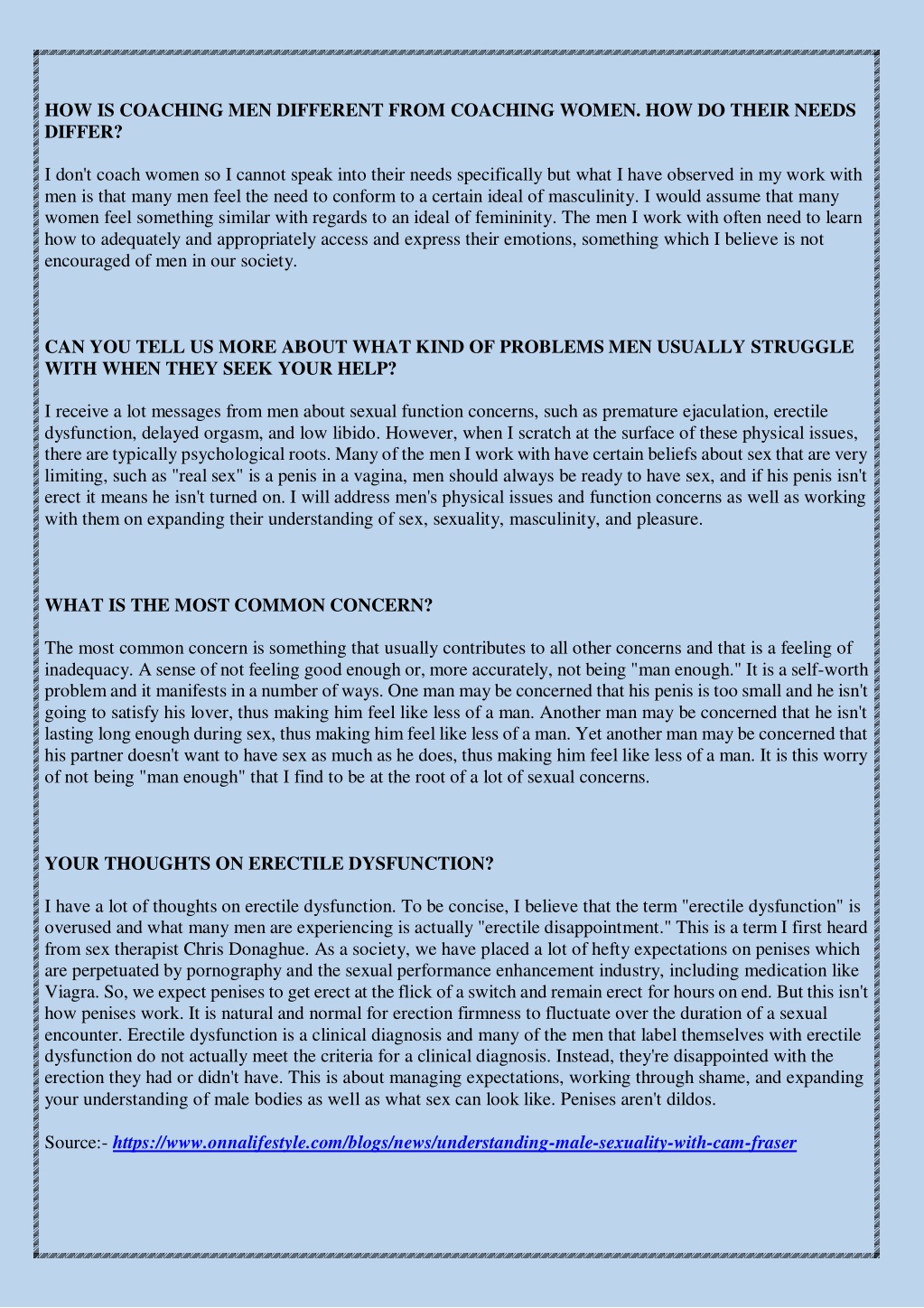 HOW IS COACHING MEN DIFFERENT FROM COACHING WOMEN. HOW DO THEIR NEEDS DIFFER?

I don't coach women so I cannot speak into their needs specifically but what I have observed in my work with men is that many men feel the need to conform to a certain ideal of masculinity. I would assume that many women feel something similar with regards to an ideal of femininity. The men I work with often need to learn how to adequately and appropriately access and express their emotions, something which I believe is not encouraged of men in our society.

CAN YOU TELL US MORE ABOUT WHAT KIND OF PROBLEMS MEN USUALLY STRUGGLE WITH WHEN THEY SEEK YOUR HELP?

I receive a lot messages from men about sexual function concerns, such as premature ejaculation, erectile dysfunction, delayed orgasm, and low libido. However, when I scratch at the surface of these physical issues, there are typically psychological roots. Many of the men I work with have certain beliefs about sex that are very limiting, such as "real sex" is a penis in a vagina, men should always be ready to have sex, and if his penis isn't erect it means he isn't turned on. I will address men's physical issues and function concerns as well as working with them on expanding their understanding of sex, sexuality, masculinity, and pleasure.

WHAT IS THE MOST COMMON CONCERN?

The most common concern is something that usually contributes to all other concerns and that is a feeling of inadequacy. A sense of not feeling good enough or, more accurately, not being "man enough." It is a self-worth problem and it manifests in a number of ways. One man may be concerned that his penis is too small and he isn't going to satisfy his lover, thus making him feel like less of a man. Another man may be concerned that he isn't lasting long enough during sex, thus making him feel like less of a man. Yet another man may be concerned that his partner doesn't want to have sex as much as he does, thus making him feel like less of a man. It is this worry of not being "man enough" that I find to be at the root of a lot of sexual concerns.

YOUR THOUGHTS ON ERECTILE DYSFUNCTION?

I have a lot of thoughts on erectile dysfunction. To be concise, I believe that the term "erectile dysfunction" is overused and what many men are experiencing is actually "erectile disappointment." This is a term I first heard from sex therapist Chris Donaghue. As a society, we have placed a lot of hefty expectations on penises which are perpetuated by pornography and the sexual performance enhancement industry, including medication like Viagra. So, we expect penises to get erect at the flick of a switch and remain erect for hours on end. But this isn't how penises work. It is natural and normal for erection firmness to fluctuate over the duration of a sexual encounter. Erectile dysfunction is a clinical diagnosis and many of the men that label themselves with erectile dysfunction do not actually meet the criteria for a clinical diagnosis. Instead, they're disappointed with the erection they had or didn't have. This is about managing expectations, working through shame, and expanding your understanding of male bodies as well as what sex can look like. Penises aren't dildos.

Source:- https://www.onnalifestyle.com/blogs/news/understanding-male-sexuality-with-cam-fraser